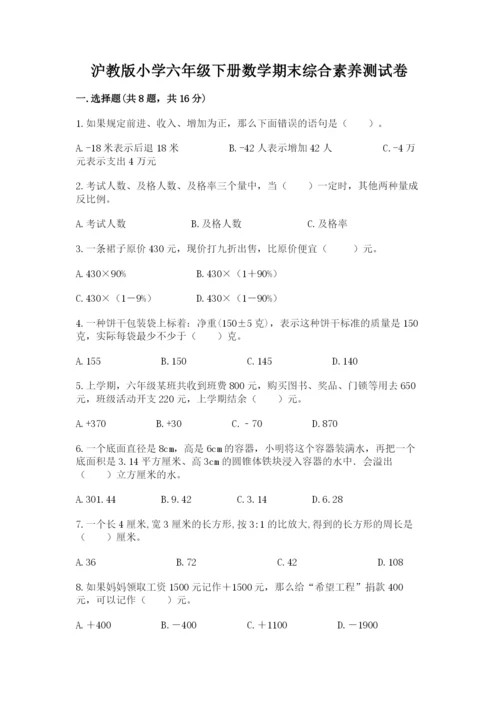 沪教版小学六年级下册数学期末综合素养测试卷

一.选择题(共8题，共16分)

1.如果规定前进、收入、增加为正，那么下面错误的语句是（　　）。

A.-18米表示后退18米　　B.-42人表示增加42人　　C.-4万元表示支出4万元

2.考试人数、及格人数、及格率三个量中，当（　　）一定时，其他两种量成反比例。

A.考试人数　　B.及格人数　　C.及格率

3.一条裙子原价430元，现价打九折出售，比原价便宜（　　）元。

A.430×90%　　B.430×（1+90%）

C.430×（1-9%）　　D.430×（1-90%）

4.一种饼干包装袋上标着：净重(150±5克)，表示这种饼干标准的质量是150克，实际每袋最少不少于（　　）克。

A.155　　B.150　　C.145　　D.140

5.上学期，六年级某班共收到班费800元，购买图书、奖品、门锁等用去650元，班级活动开支220元，上学期结余（　　）元。

A.+370　　B.+30　　C.－70　　D.870

6.一个底面直径是8cm，高是6cm的容器，小明将这个容器装满水，再把一个底面积是3.14平方厘米、高3cm的圆锥体铁块浸入容器的水中．会溢出（　　）立方厘米的水。

A.301.44　　B.9.42　　C.3.14　　D.6.28

7.一个长4厘米,宽3厘米的长方形,按3:1的比放大,得到的长方形的周长是（　　）厘米。

A.36　　B.72　　C.42　　D.108

8.如果妈妈领取工资1500元记作+1500元，那么给“希望工程”捐款400元，可以记作（　　）元。

A.+400　　B.-400　　C.+1100　　D.-1900